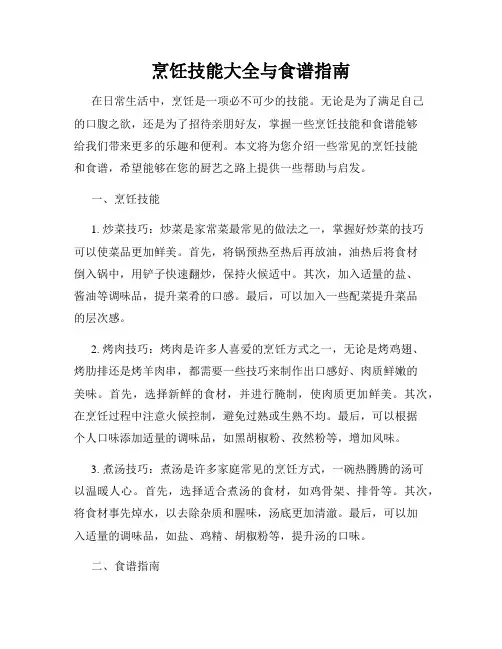 烹饪技能大全与食谱指南

在日常生活中，烹饪是一项必不可少的技能。无论是为了满足自己的口腹之欲，还是为了招待亲朋好友，掌握一些烹饪技能和食谱能够给我们带来更多的乐趣和便利。本文将为您介绍一些常见的烹饪技能和食谱，希望能够在您的厨艺之路上提供一些帮助与启发。

一、烹饪技能

1. 炒菜技巧：炒菜是家常菜最常见的做法之一，掌握好炒菜的技巧可以使菜品更加鲜美。首先，将锅预热至热后再放油，油热后将食材倒入锅中，用铲子快速翻炒，保持火候适中。其次，加入适量的盐、酱油等调味品，提升菜肴的口感。最后，可以加入一些配菜提升菜品的层次感。

2. 烤肉技巧：烤肉是许多人喜爱的烹饪方式之一，无论是烤鸡翅、烤肋排还是烤羊肉串，都需要一些技巧来制作出口感好、肉质鲜嫩的美味。首先，选择新鲜的食材，并进行腌制，使肉质更加鲜美。其次，在烹饪过程中注意火候控制，避免过熟或生熟不均。最后，可以根据个人口味添加适量的调味品，如黑胡椒粉、孜然粉等，增加风味。

3. 煮汤技巧：煮汤是许多家庭常见的烹饪方式，一碗热腾腾的汤可以温暖人心。首先，选择适合煮汤的食材，如鸡骨架、排骨等。其次，将食材事先焯水，以去除杂质和腥味，汤底更加清澈。最后，可以加入适量的调味品，如盐、鸡精、胡椒粉等，提升汤的口味。

二、食谱指南